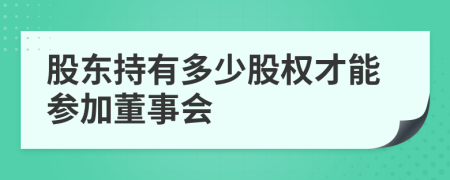 股东持有多少股权才能参加董事会